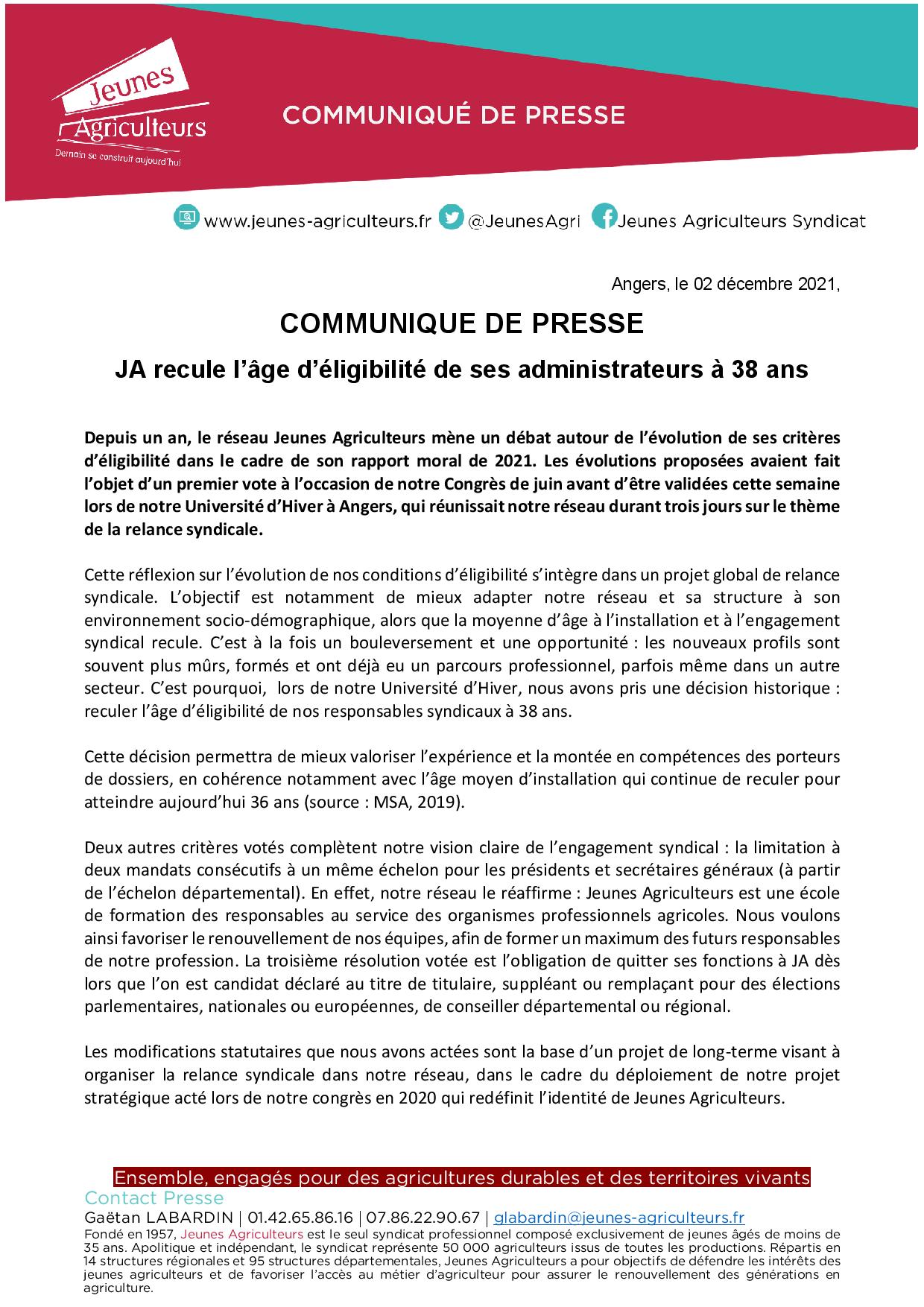 Jeunes Agriculteurs
Demain se construit aujourd'hui

COMMUNIQUÉ DE PRESSE

www.jeunes-agriculteurs.fr @JeunesAgri Jeunes Agriculteurs Syndicat

Angers, le 02 décembre 2021,

COMMUNIQUE DE PRESSE

JA recule l'âge d'éligibilité de ses administrateurs à 38 ans

Depuis un an, le réseau Jeunes Agriculteurs mène un débat autour de l'évolution de ses critères d'éligibilité dans le cadre de son rapport moral de 2021. Les évolutions proposées avaient fait l'objet d'un premier vote à l'occasion de notre Congrès de juin avant d'être validées cette semaine lors de notre Université d'Hiver à Angers, qui réunissait notre réseau durant trois jours sur le thème de la relance syndicale.

Cette réflexion sur l'évolution de nos conditions d'éligibilité s'intègre dans un projet global de relance syndicale. L'objectif est notamment de mieux adapter notre réseau et sa structure à son environnement socio-démographique, alors que la moyenne d'âge à l'installation et à l'engagement syndical recule. C'est à la fois un bouleversement et une opportunité : les nouveaux profils sont souvent plus mûrs, formés et ont déjà eu un parcours professionnel, parfois même dans un autre secteur. C'est pourquoi, lors de notre Université d'Hiver, nous avons pris une décision historique : reculer l'âge d'éligibilité de nos responsables syndicaux à 38 ans.

Cette décision permettra de mieux valoriser l'expérience et la montée en compétences des porteurs de dossiers, en cohérence notamment avec l'âge moyen d'installation qui continue de reculer pour atteindre aujourd'hui 36 ans (source : MSA, 2019).

Deux autres critères votés complètent notre vision claire de l'engagement syndical : la limitation à deux mandats consécutifs à un même échelon pour les présidents et secrétaires généraux (à partir de l'échelon départemental). En effet, notre réseau le réaffirme : Jeunes Agriculteurs est une école de formation des responsables au service des organismes professionnels agricoles. Nous voulons ainsi favoriser le renouvellement de nos équipes, afin de former un maximum des futurs responsables de notre profession. La troisième résolution votée est l'obligation de quitter ses fonctions à JA dès lors que l'on est candidat déclaré au titre de titulaire, suppléant ou remplaçant pour des élections parlementaires, nationales ou européennes, de conseiller départemental ou régional.

Les modifications statutaires que nous avons actées sont la base d'un projet de long-terme visant à organiser la relance syndicale dans notre réseau, dans le cadre du déploiement de notre projet stratégique acté lors de notre congrès en 2020 qui redéfinit l'identité de Jeunes Agriculteurs.

Ensemble, engagés pour des agricultures durables et des territoires vivants
Contact Presse
Gaëtan LABARDIN | 01.42.65.86.16 | 07.86.22.90.67 | glabardin@jeunes-agriculteurs.fr
Fondé en 1957, Jeunes Agriculteurs est le seul syndicat professionnel composé exclusivement de jeunes âgés de moins de 35 ans. Apolitique et indépendant, le syndicat représente 50 000 agriculteurs issus de toutes les productions. Répartis en 14 structures régionales et 95 structures départementales, Jeunes Agriculteurs a pour objectifs de défendre les intérêts des jeunes agriculteurs et de favoriser l'accès au métier d'agriculteur pour assurer le renouvellement des générations en agriculture.